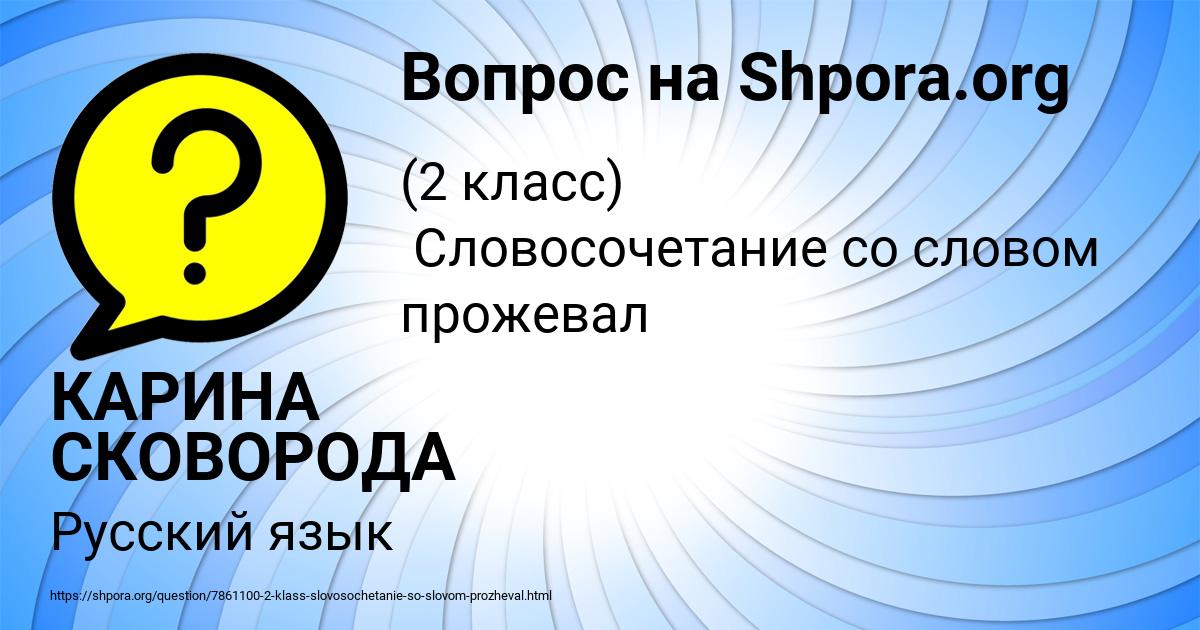 Вопрос на Shpora.org

(2 класс)
Словосочетание со словом прожевал

КАРИНА СКОВОРОДА

Русский язык

https://shpora.org/question/7861100-2-klass-slovosochetanie-so-slovom-prozheval.html